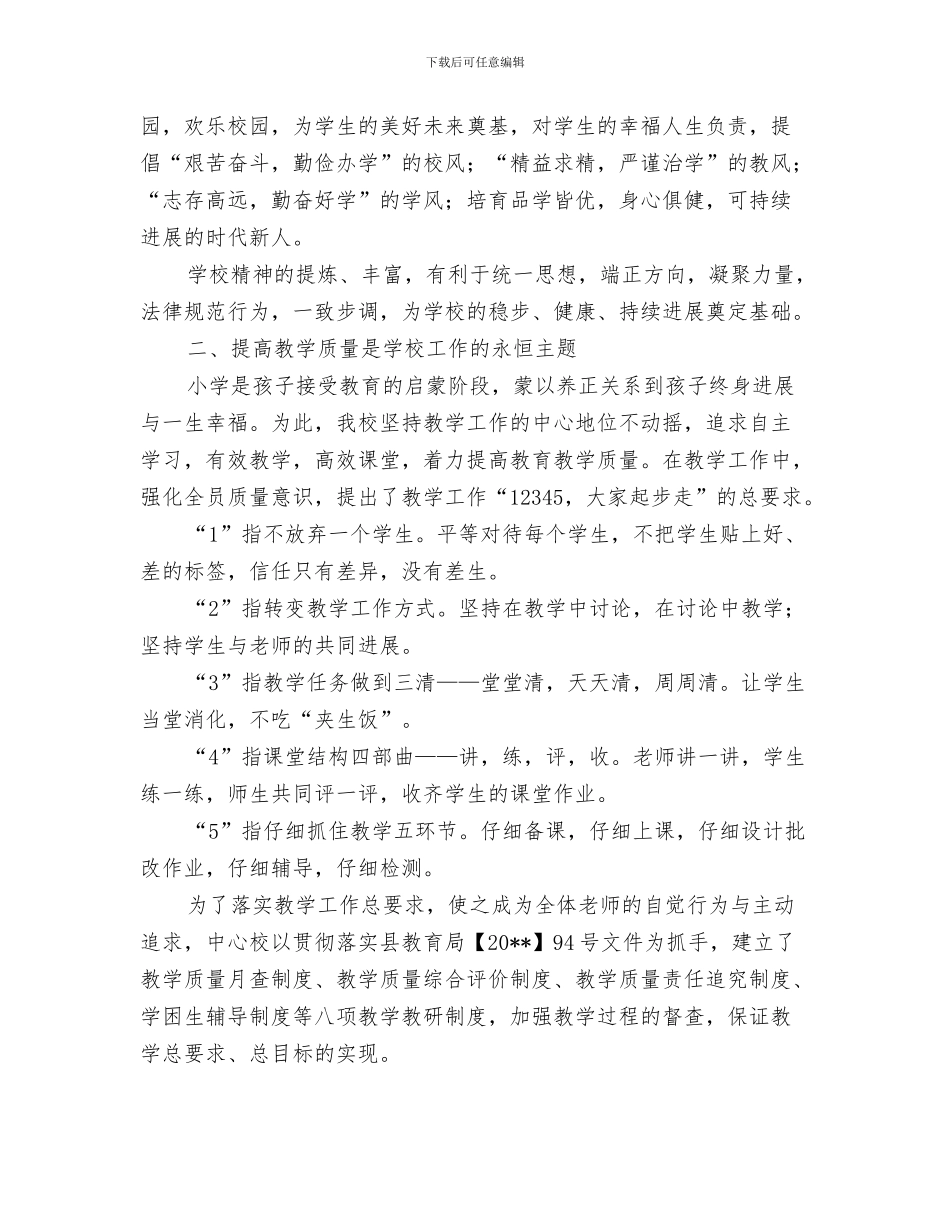 下载后可任意编辑

园，欢乐校园，为学生的美好未来奠基，对学生的幸福人生负责，提倡“艰苦奋斗，勤俭办学”的校风；“精益求精，严谨治学”的教风；“志存高远，勤奋好学”的学风；培育品学皆优，身心俱健，可持续进展的时代新人。

学校精神的提炼、丰富，有利于统一思想，端正方向，凝聚力量，法律规范行为，一致步调，为学校的稳步、健康、持续进展奠定基础。

二、提高教学质量是学校工作的永恒主题

小学是孩子接受教育的启蒙阶段，蒙以养正关系到孩子终身进展与一生幸福。为此，我校坚持教学工作的中心地位不动摇，追求自主学习，有效教学，高效课堂，着力提高教育教学质量。在教学工作中，强化全员质量意识，提出了教学工作“12345，大家起步走”的总要求。

“1”指不放弃一个学生。平等对待每个学生，不把学生贴上好、差的标签，信任只有差异，没有差生。

“2”指转变教学工作方式。坚持在教学中讨论，在讨论中教学；坚持学生与老师的共同进展。

“3”指教学任务做到三清——堂堂清，天天清，周周清。让学生当堂消化，不吃“夹生饭”。

“4”指课堂结构四部曲——讲，练，评，收。老师讲一讲，学生练一练，师生共同评一评，收齐学生的课堂作业。

“5”指仔细抓住教学五环节。仔细备课，仔细上课，仔细设计批改作业，仔细辅导，仔细检测。

为了落实教学工作总要求，使之成为全体老师的自觉行为与主动追求，中心校以贯彻落实县教育局【20**】94号文件为抓手，建立了教学质量月查制度、教学质量综合评价制度、教学质量责任追究制度、学困生辅导制度等八项教学教研制度，加强教学过程的督查，保证教学总要求、总目标的实现。